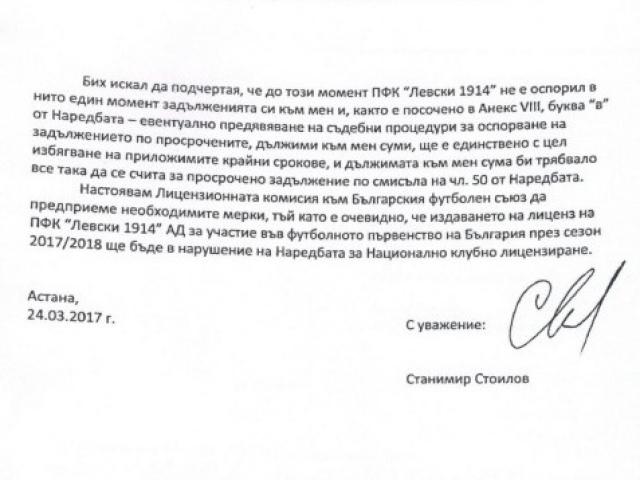 Бих искал да подчертая, че до този момент ПФК "Левски 1914" не е оспорил в нито един момент задълженията си към мен и, както е посочено в Анекс VIII, буква "в" от Наредбата – евентуално предявяване на съдебни процедури за оспорване на задължението по просрочените, дължими към мен суми, ще е единствено с цел избягване на приложимите крайни срокове, и дължимата към мен сума би трябвало все така да се счита за просрочено задължение по смисъла на чл. 50 от Наредбата.

Настоявам Лицензионната комисия към Българския футболен съюз да предприеме необходимите мерки, тъй като е очевидно, че издаването на лиценз на ПФК "Левски 1914" АД за участие във футболното първенство на България през сезон 2017/2018 ще бъде в нарушение на Наредбата за Национално клубно лицензиране.

Астана,
24.03.2017 г.

С уважение:

Станимир Стоилов